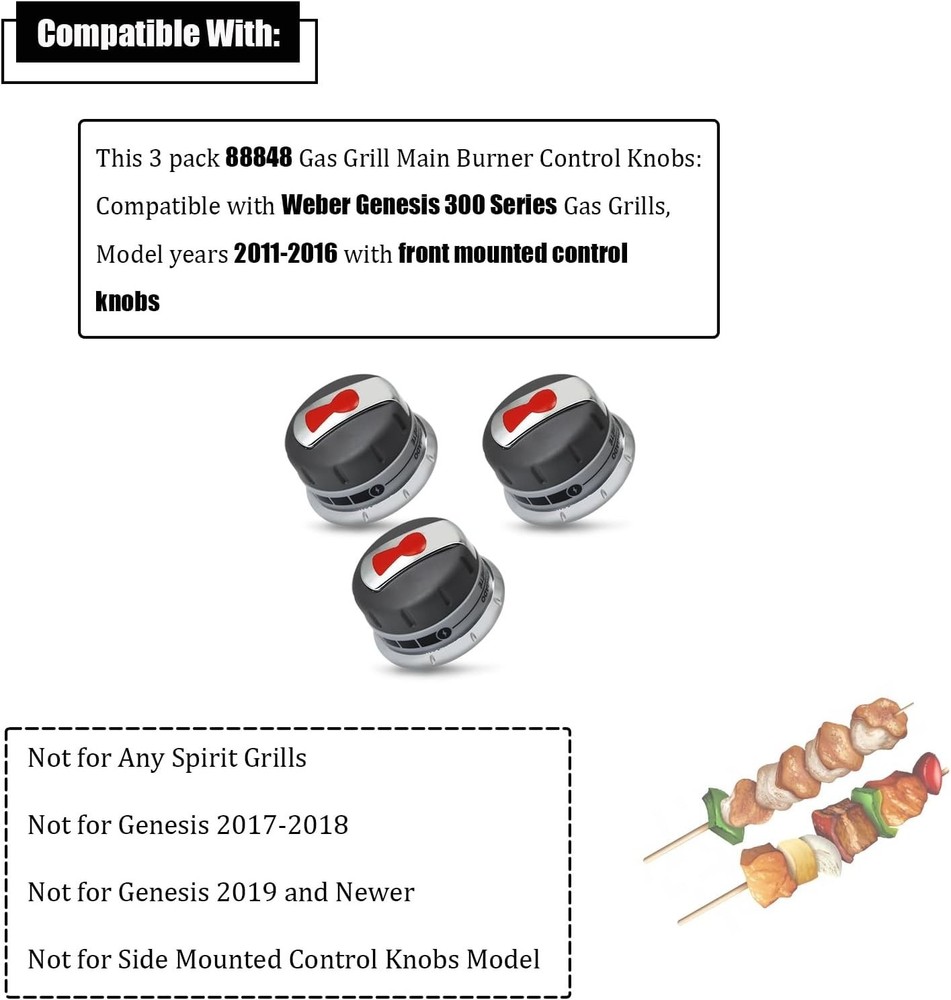 Compatible With:

This 3 pack 88848 Gas Grill Main Burner Control Knobs: Compatible with Weber Genesis 300 Series Gas Grills, Model years 2011-2016 with front mounted control knobs

Not for Any Spirit Grills

Not for Genesis 2017-2018

Not for Genesis 2019 and Newer

Not for Side Mounted Control Knobs Model